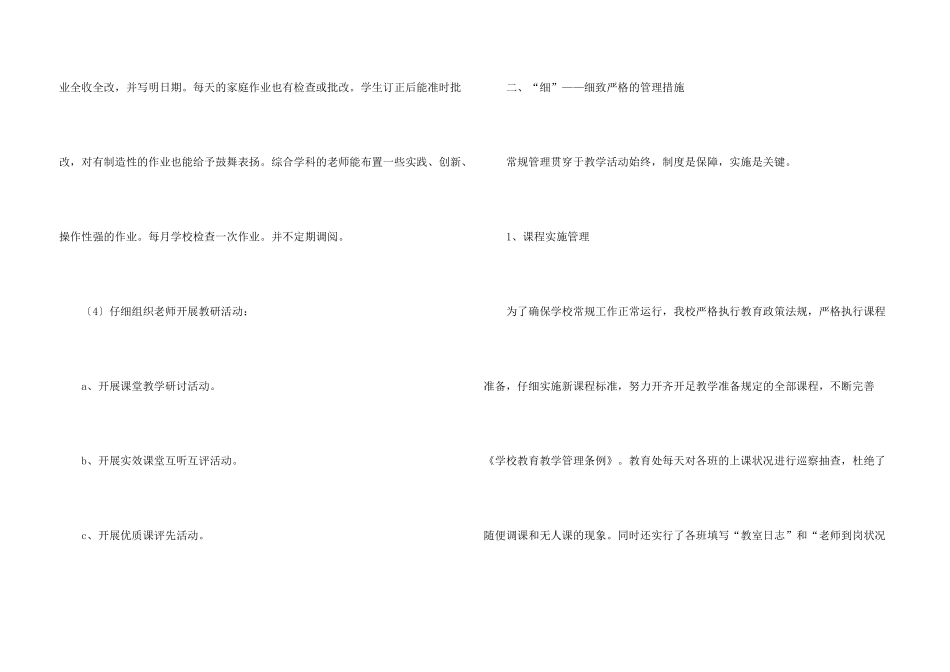 业全收全改，并写明日期。每天的家庭作业也有检查或批改。学生订正后能准时批改，对有制造性的作业也能给予鼓舞表扬。综合学科的老师能布置一些实践、创新、操作性强的作业。每月学校检查一次作业。并不定期调阅。

〔4〕仔细组织老师开展教研活动：

a、开展课堂教学研讨活动。

b、开展实效课堂互听互评活动。

c、开展优质课评先活动。

二、“细”——细致严格的管理措施

常规管理贯穿于教学活动始终，制度是保障，实施是关键。

1、课程实施管理

为了确保学校常规工作正常运行，我校严格执行教育政策法规，严格执行课程准备，仔细实施新课程标准，努力开齐开足教学准备规定的全部课程，不断完善《学校教育教学管理条例》。教育处每天对各班的上课状况进行巡察抽查，杜绝了随便调课和无人课的现象。同时还实行了各班填写“教室日志”和“老师到岗状况